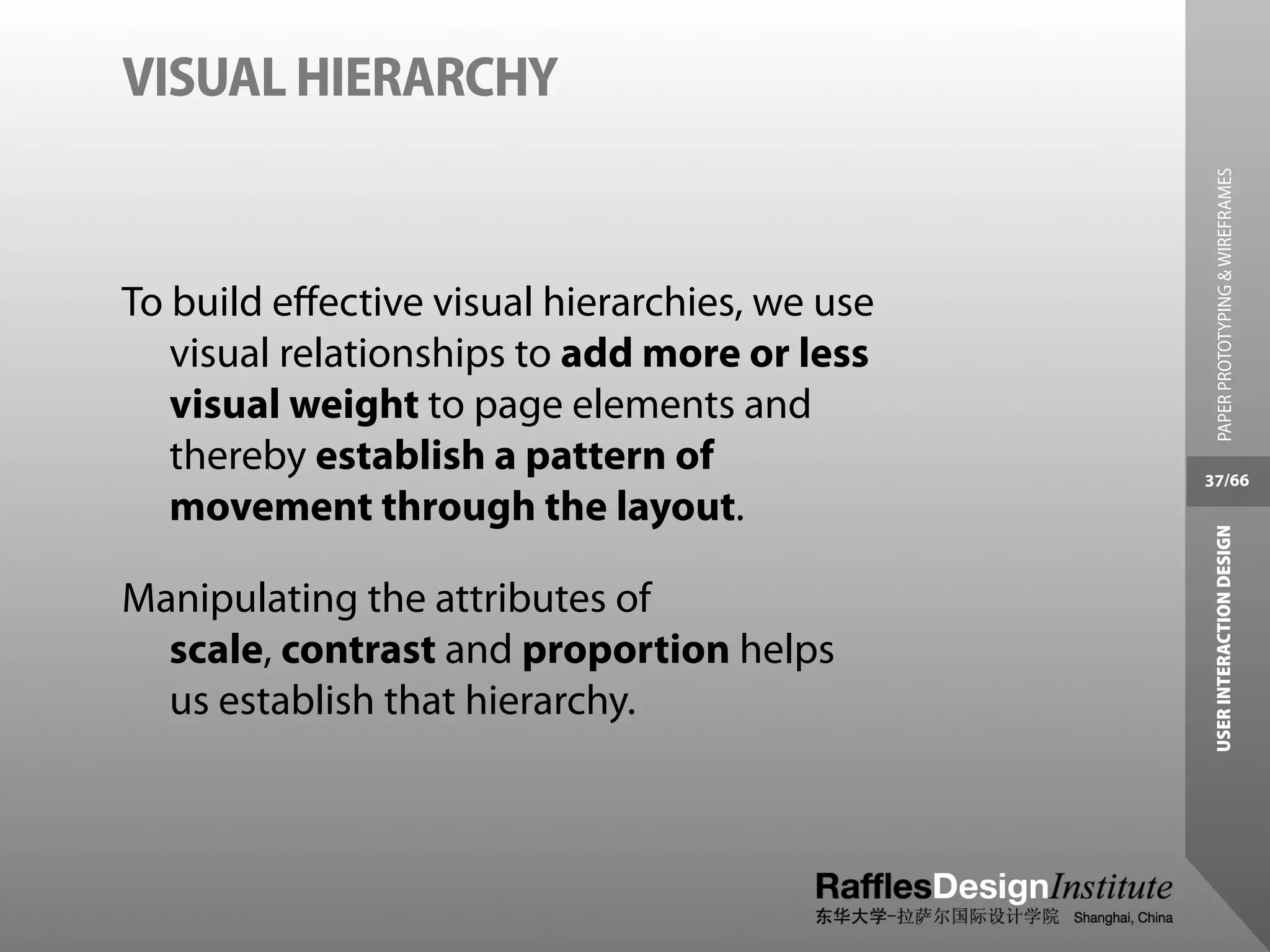 VISUAL HIERARCHY

To build effective visual hierarchies, we use visual relationships to add more or less visual weight to page elements and thereby establish a pattern of movement through the layout.

Manipulating the attributes of scale, contrast and proportion helps us establish that hierarchy.

PAPER PROTOTYPING & WIREFRAMES

37/66

USER INTERACTION DESIGN

RafflesDesignInstitute
东华大学-拉萨尔国际设计学院 Shanghai, China